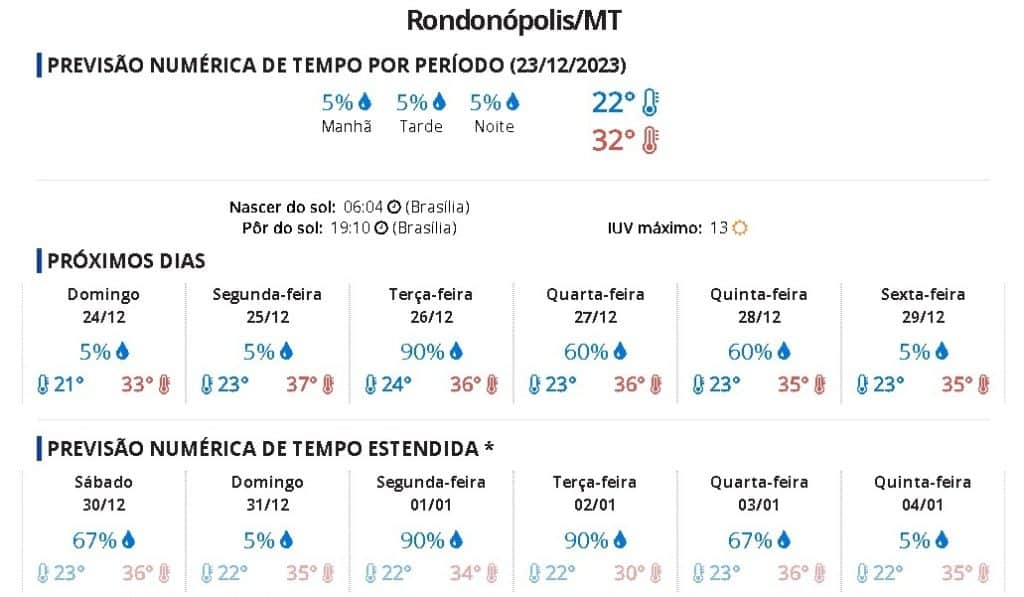 Rondonópolis/MT

PREVISÃO NUMÉRICA DE TEMPO POR PERÍODO (23/12/2023)

5% Manhã
5% Tarde
5% Noite
22°
32°

Nascer do sol: 06:04 (Brasília)
Pôr do sol: 19:10 (Brasília)
IUV máximo: 13

PRÓXIMOS DIAS

| Domingo 24/12 | Segunda-feira 25/12 | Terça-feira 26/12 | Quarta-feira 27/12 | Quinta-feira 28/12 | Sexta-feira 29/12 |
|---|---|---|---|---|---|
| 5% | 5% | 90% | 60% | 60% | 5% |
| 21° 33° | 23° 37° | 24° 36° | 23° 36° | 23° 35° | 23° 35° |

PREVISÃO NUMÉRICA DE TEMPO ESTENDIDA *

| Sábado 30/12 | Domingo 31/12 | Segunda-feira 01/01 | Terça-feira 02/01 | Quarta-feira 03/01 | Quinta-feira 04/01 |
|---|---|---|---|---|---|
| 67% | 5% | 90% | 90% | 67% | 5% |
| 23° 36° | 22° 35° | 22° 34° | 22° 30° | 23° 36° | 22° 35° |